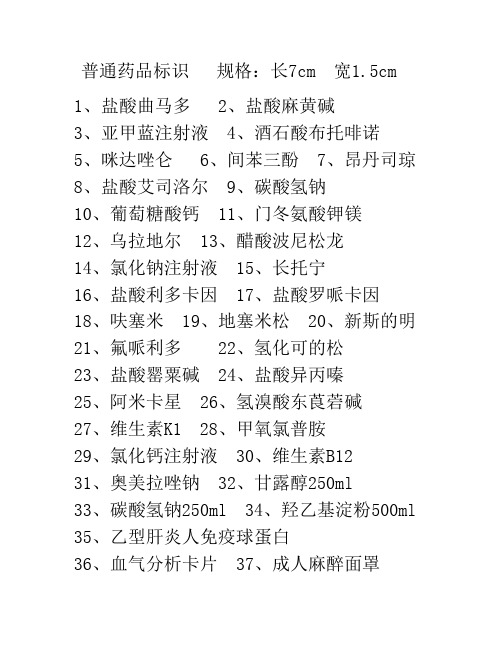 普通药品标识　　规格：长7cm　宽1.5cm

1、盐酸曲马多　　2、盐酸麻黄碱
3、亚甲蓝注射液　4、酒石酸布托啡诺
5、咪达唑仑　　6、间苯三酚　7、昂丹司琼
8、盐酸艾司洛尔　9、碳酸氢钠
10、葡萄糖酸钙　11、门冬氨酸钾镁
12、乌拉地尔　13、醋酸波尼松龙
14、氯化钠注射液　15、长托宁
16、盐酸利多卡因　17、盐酸罗哌卡因
18、呋塞米　19、地塞米松　20、新斯的明
21、氟哌利多　　22、氢化可的松
23、盐酸罂粟碱　24、盐酸异丙嗪
25、阿米卡星　26、氢溴酸东莨菪碱
27、维生素K1　28、甲氧氯普胺
29、氯化钙注射液　30、维生素B12
31、奥美拉唑钠　32、甘露醇250ml
33、碳酸氢钠250ml　34、羟乙基淀粉500ml
35、乙型肝炎人免疫球蛋白
36、血气分析卡片　37、成人麻醉面罩